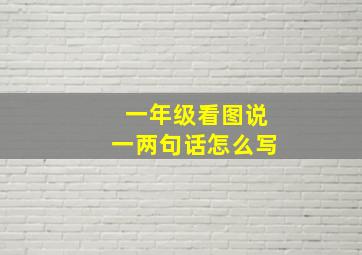 一年级看图说
一两句话怎么写